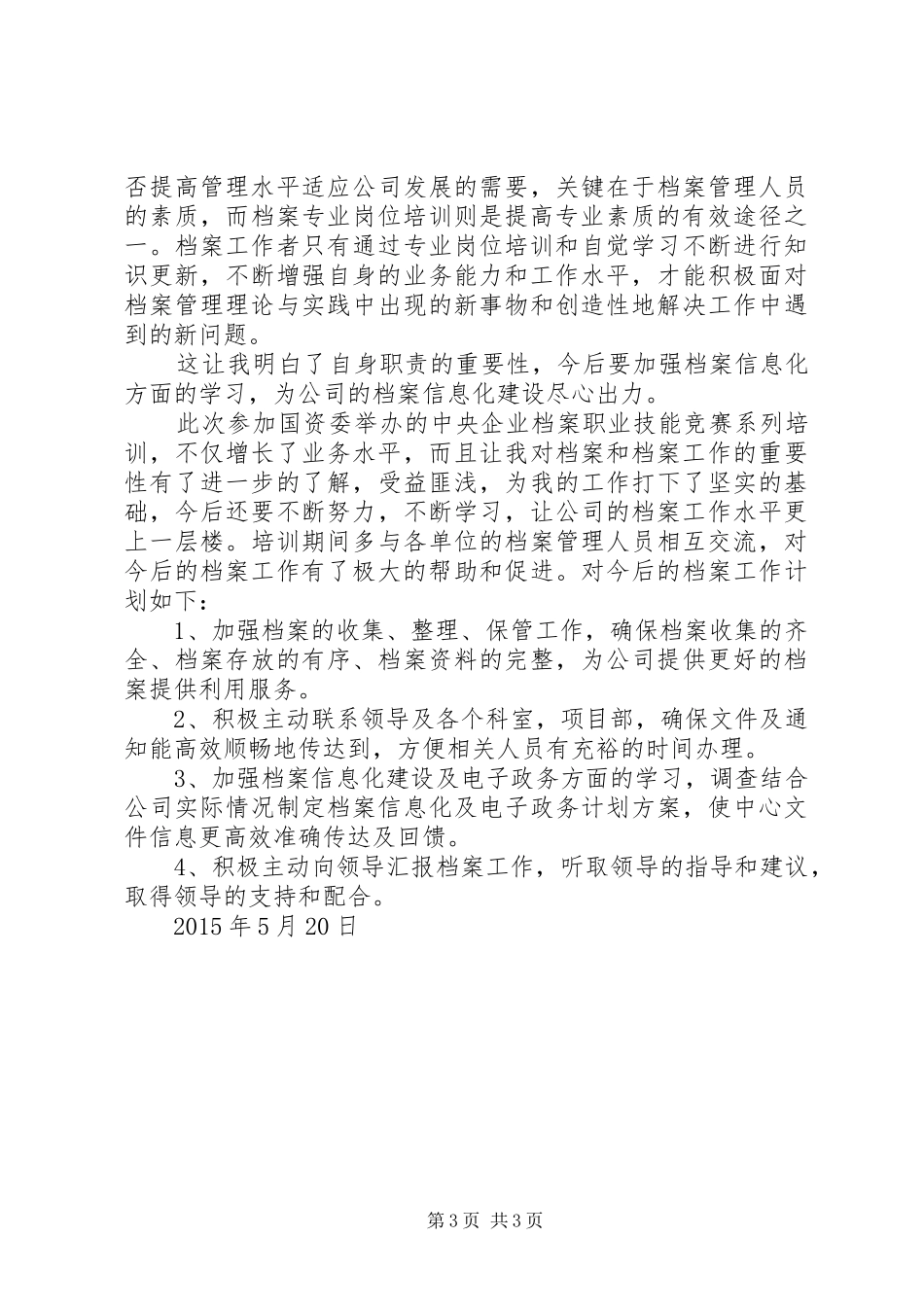 否提高管理水平适应公司发展的需要，关键在于档案管理人员的素质，而档案专业岗位培训则是提高专业素质的有效途径之一。档案工作者只有通过专业岗位培训和自觉学习不断进行知识更新，不断增强自身的业务能力和工作水平，才能积极面对档案管理理论与实践中出现的新事物和创造性地解决工作中遇到的新问题。

这让我明白了自身职责的重要性，今后要加强档案信息化方面的学习，为公司的档案信息化建设尽心出力。

此次参加国资委举办的中央企业档案职业技能竞赛系列培训，不仅增长了业务水平，而且让我对档案和档案工作的重要性有了进一步的了解，受益匪浅，为我的工作打下了坚实的基础，今后还要不断努力，不断学习，让公司的档案工作水平更上一层楼。培训期间多与各单位的档案管理人员相互交流，对今后的档案工作有了极大的帮助和促进。对今后的档案工作计划如下：

1、加强档案的收集、整理、保管工作，确保档案收集的齐全、档案存放的有序、档案资料的完整，为公司提供更好的档案提供利用服务。

2、积极主动联系领导及各个科室，项目部，确保文件及通知能高效顺畅地传达到，方便相关人员有充裕的时间办理。

3、加强档案信息化建设及电子政务方面的学习，调查结合公司实际情况制定档案信息化及电子政务计划方案，使中心文件信息更高效准确传达及回馈。

4、积极主动向领导汇报档案工作，听取领导的指导和建议，取得领导的支持和配合。

2015 年 5 月 20 日

第 3 页 共 3 页